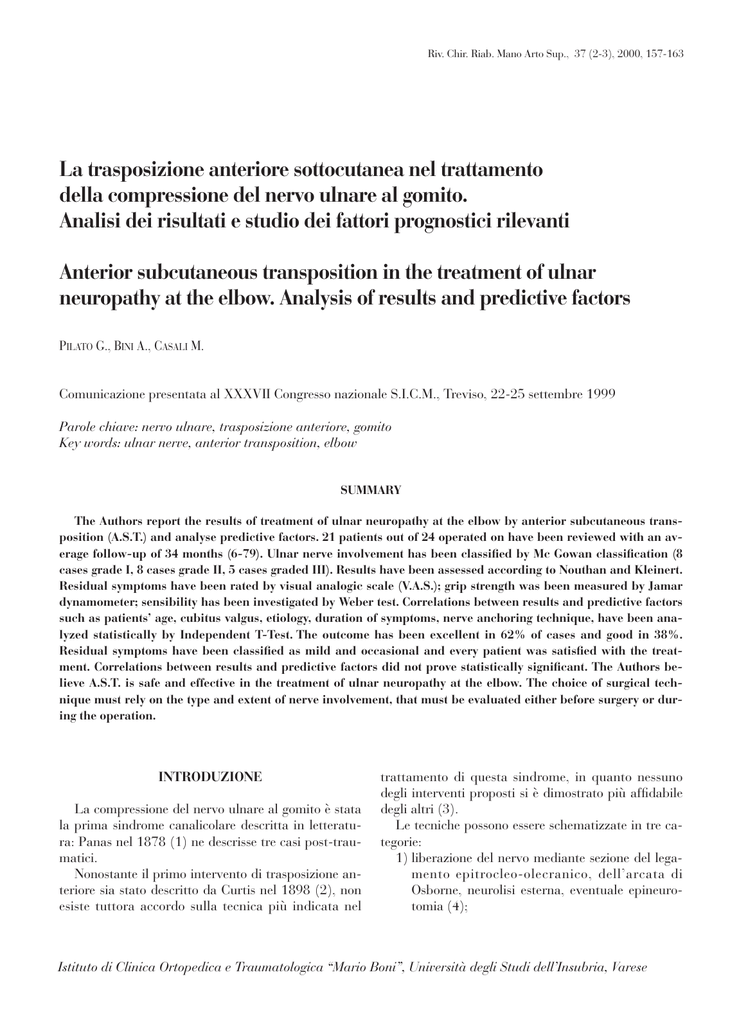 Riv. Chir. Riab. Mano Arto Sup., 37 (2-3), 2000, 157-163

La trasposizione anteriore sottocutanea nel trattamento della compressione del nervo ulnare al gomito. Analisi dei risultati e studio dei fattori prognostici rilevanti

Anterior subcutaneous transposition in the treatment of ulnar neuropathy at the elbow. Analysis of results and predictive factors

PILATO G., BINI A., CASALI M.

Comunicazione presentata al XXXVII Congresso nazionale S.I.C.M., Treviso, 22-25 settembre 1999

Parole chiave: nervo ulnare, trasposizione anteriore, gomito
Key words: ulnar nerve, anterior transposition, elbow

SUMMARY

The Authors report the results of treatment of ulnar neuropathy at the elbow by anterior subcutaneous transposition (A.S.T.) and analyse predictive factors. 21 patients out of 24 operated on have been reviewed with an average follow-up of 34 months (6-79). Ulnar nerve involvement has been classified by Mc Gowan classification (8 cases grade I, 8 cases grade II, 5 cases graded III). Results have been assessed according to Nouthan and Kleinert. Residual symptoms have been rated by visual analogic scale (V.A.S.); grip strength was been measured by Jamar dynamometer; sensibility has been investigated by Weber test. Correlations between results and predictive factors such as patients' age, cubitus valgus, etiology, duration of symptoms, nerve anchoring technique, have been analyzed statistically by Independent T-Test. The outcome has been excellent in 62% of cases and good in 38%. Residual symptoms have been classified as mild and occasional and every patient was satisfied with the treatment. Correlations between results and predictive factors did not prove statistically significant. The Authors believe A.S.T. is safe and effective in the treatment of ulnar neuropathy at the elbow. The choice of surgical technique must rely on the type and extent of nerve involvement, that must be evaluated either before surgery or during the operation.

INTRODUZIONE

La compressione del nervo ulnare al gomito è stata la prima sindrome canalicolare descritta in letteratura: Panas nel 1878 (1) ne descrisse tre casi post-traumatici.

Nonostante il primo intervento di trasposizione anteriore sia stato descritto da Curtis nel 1898 (2), non esiste tuttora accordo sulla tecnica più indicata nel trattamento di questa sindrome, in quanto nessuno degli interventi proposti si è dimostrato più affidabile degli altri (3).

Le tecniche possono essere schematizzate in tre categorie:
1) liberazione del nervo mediante sezione del legamento epitrocleo-olecranico, dell'arcata di Osborne, neurolisi esterna, eventuale epineurotomia (4);

Istituto di Clinica Ortopedica e Traumatologica "Mario Boni", Università degli Studi dell'Insubria, Varese